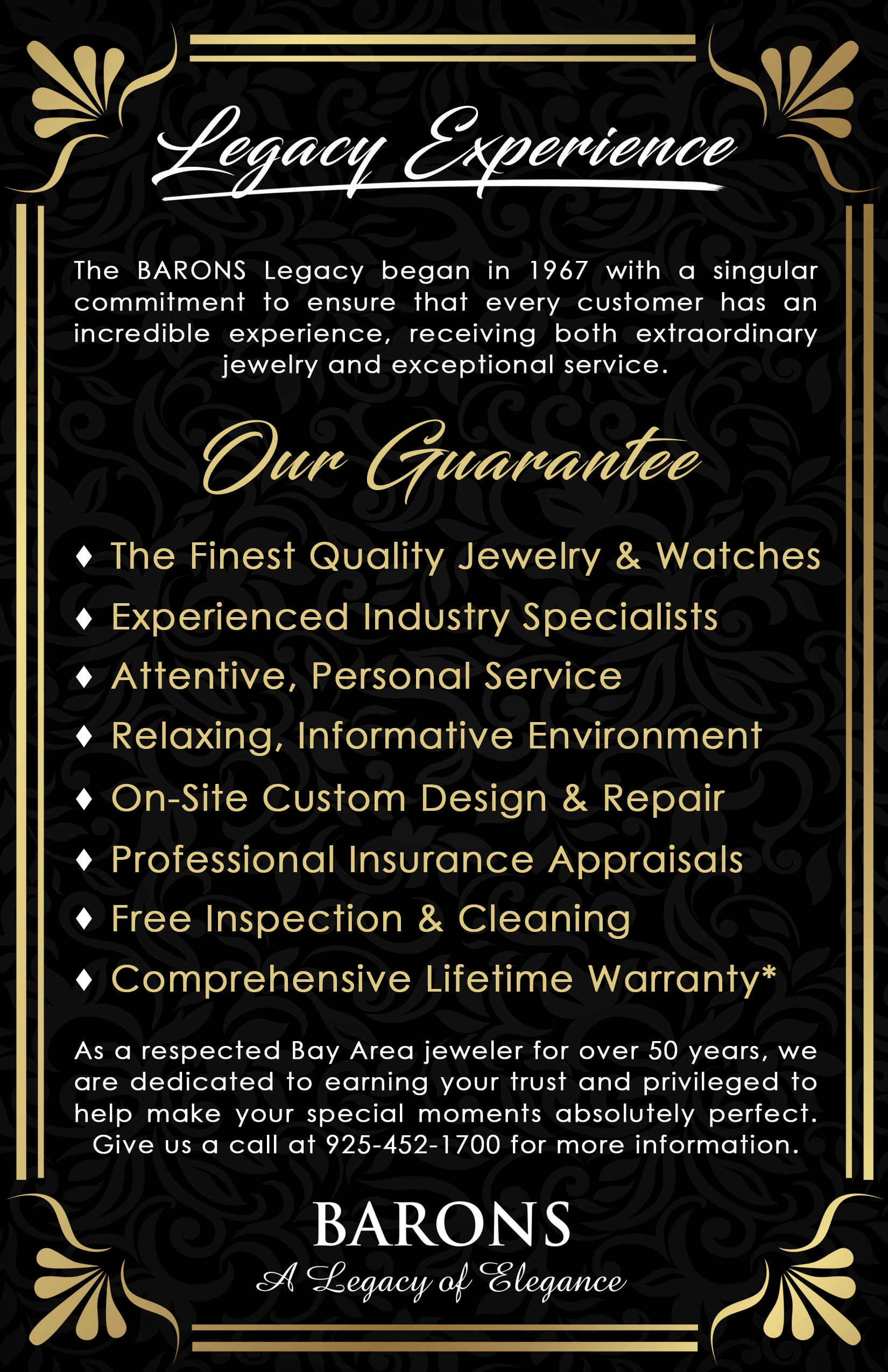 Legacy Experience

The BARONS Legacy began in 1967 with a singular commitment to ensure that every customer has an incredible experience, receiving both extraordinary jewelry and exceptional service.

Our Guarantee

♦ The Finest Quality Jewelry & Watches
♦ Experienced Industry Specialists
♦ Attentive, Personal Service
♦ Relaxing, Informative Environment
♦ On-Site Custom Design & Repair
♦ Professional Insurance Appraisals
♦ Free Inspection & Cleaning
♦ Comprehensive Lifetime Warranty*

As a respected Bay Area jeweler for over 50 years, we are dedicated to earning your trust and privileged to help make your special moments absolutely perfect. Give us a call at 925-452-1700 for more information.

BARONS
A Legacy of Elegance